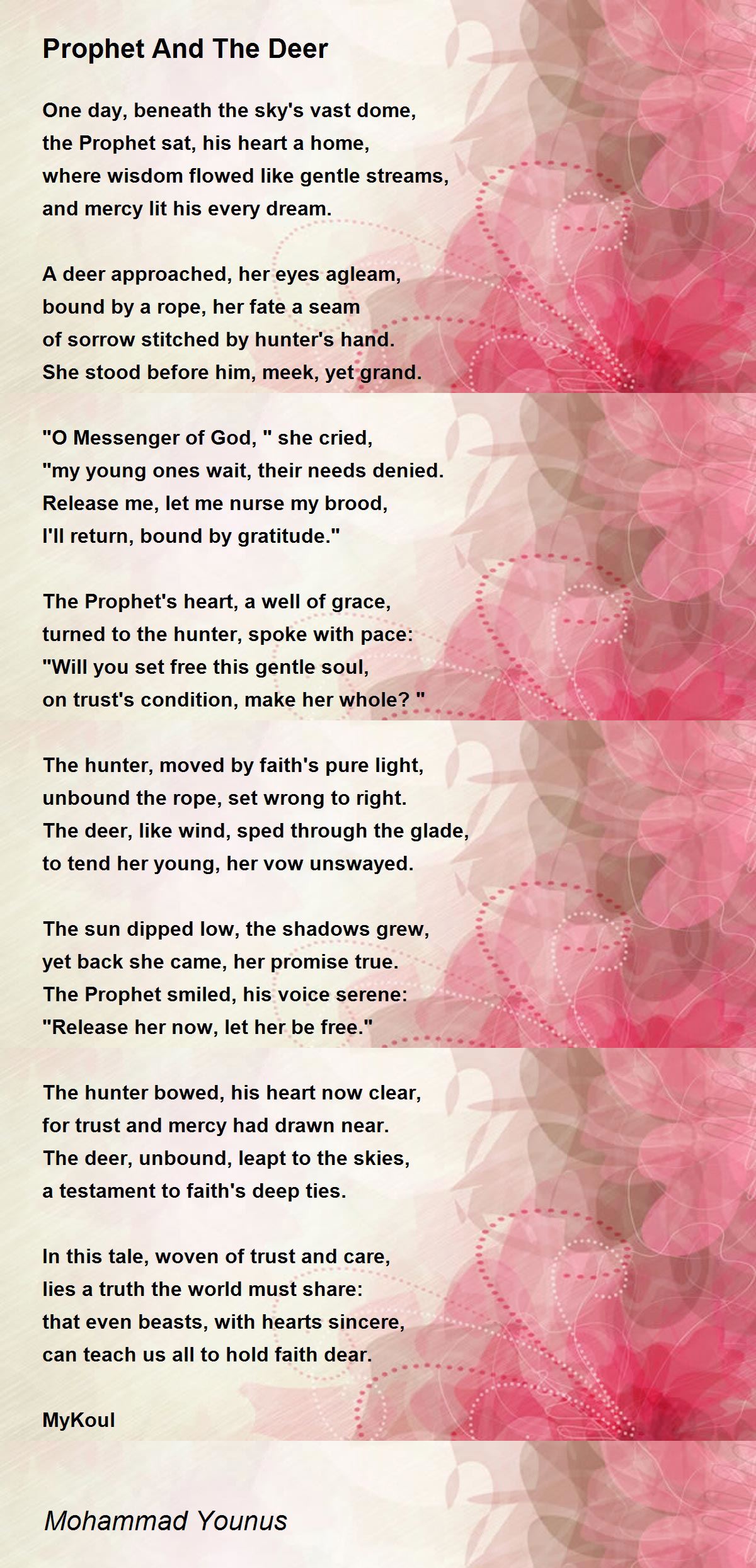 Prophet And The Deer

One day, beneath the sky's vast dome,
the Prophet sat, his heart a home,
where wisdom flowed like gentle streams,
and mercy lit his every dream.

A deer approached, her eyes agleam,
bound by a rope, her fate a seam
of sorrow stitched by hunter's hand.
She stood before him, meek, yet grand.

"O Messenger of God, " she cried,
"my young ones wait, their needs denied.
Release me, let me nurse my brood,
I'll return, bound by gratitude."

The Prophet's heart, a well of grace,
turned to the hunter, spoke with pace:
"Will you set free this gentle soul,
on trust's condition, make her whole? "

The hunter, moved by faith's pure light,
unbound the rope, set wrong to right.
The deer, like wind, sped through the glade,
to tend her young, her vow unswayed.

The sun dipped low, the shadows grew,
yet back she came, her promise true.
The Prophet smiled, his voice serene:
"Release her now, let her be free."

The hunter bowed, his heart now clear,
for trust and mercy had drawn near.
The deer, unbound, leapt to the skies,
a testament to faith's deep ties.

In this tale, woven of trust and care,
lies a truth the world must share:
that even beasts, with hearts sincere,
can teach us all to hold faith dear.

MyKoul

Mohammad Younus